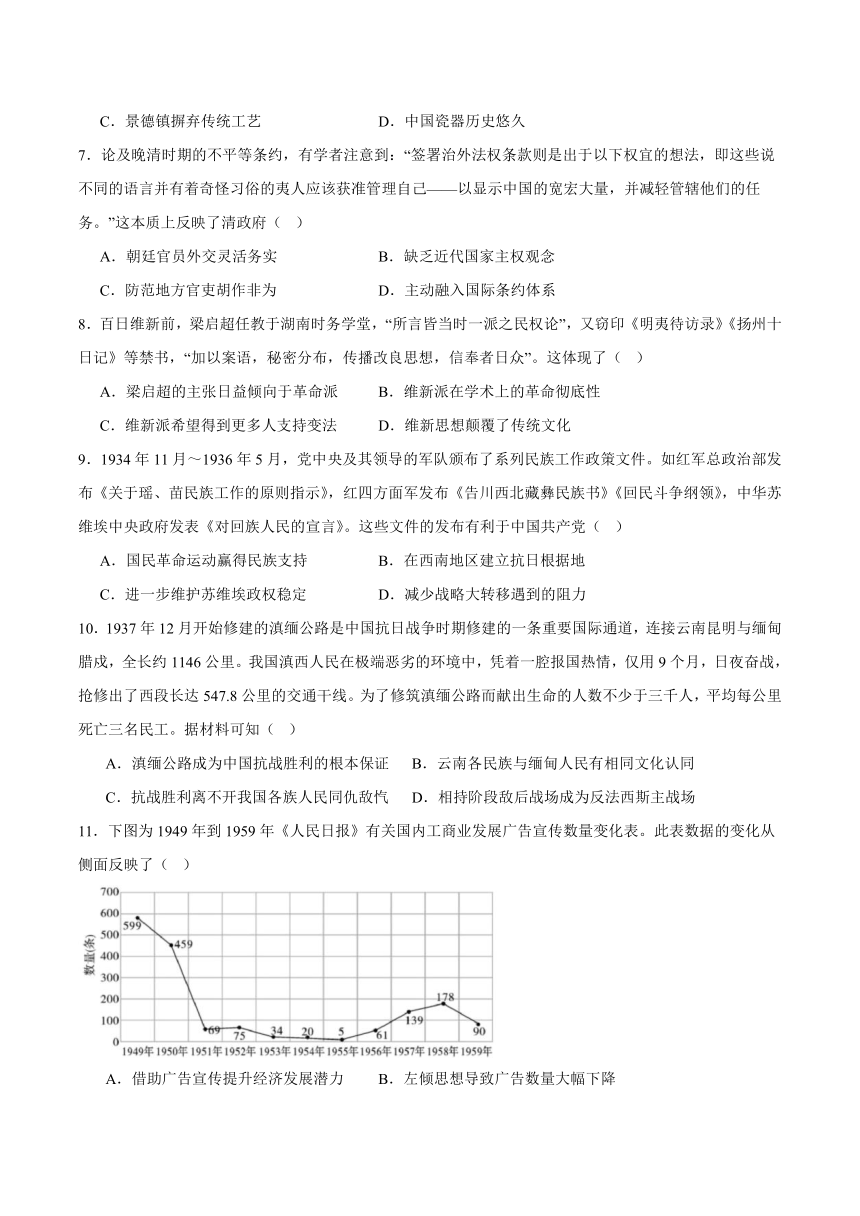 C．景德镇摒弃传统工艺　　　　　　　　D．中国瓷器历史悠久

7．论及晚清时期的不平等条约，有学者注意到："签署治外法权条款则是出于以下权宜的想法，即这些说不同的语言并有着奇怪习俗的夷人应该获准管理自己——以显示中国的宽宏大量，并减轻管辖他们的任务。"这本质上反映了清政府（　）

A．朝廷官员外交灵活务实　　　　　　B．缺乏近代国家主权观念

C．防范地方官吏胡作非为　　　　　　D．主动融入国际条约体系

8．百日维新前，梁启超任教于湖南时务学堂，"所言皆当时一派之民权论"，又窃印《明夷待访录》《扬州十日记》等禁书，"加以案语，秘密分布，传播改良思想，信奉者日众"。这体现了（　）

A．梁启超的主张日益倾向于革命派　　B．维新派在学术上的革命彻底性

C．维新派希望得到更多人支持变法　　D．维新思想颠覆了传统文化

9．1934 年 11 月～1936 年 5 月，党中央及其领导的军队颁布了系列民族工作政策文件。如红军总政治部发布《关于瑶、苗民族工作的原则指示》，红四方面军发布《告川西北藏彝民族书》《回民斗争纲领》，中华苏维埃中央政府发表《对回族人民的宣言》。这些文件的发布有利于中国共产党（　）

A．国民革命运动赢得民族支持　　　　B．在西南地区建立抗日根据地

C．进一步维护苏维埃政权稳定　　　　D．减少战略大转移遇到的阻力

10．1937 年 12 月开始修建的滇缅公路是中国抗日战争时期修建的一条重要国际通道，连接云南昆明与缅甸腊戍，全长约 1146 公里。我国滇西人民在极端恶劣的环境中，凭着一腔报国热情，仅用 9 个月，日夜奋战，抢修出了西段长达 547.8 公里的交通干线。为了修筑滇缅公路而献出生命的人数不少于三千人，平均每公里死亡三名民工。据材料可知（　）

A．滇缅公路成为中国抗战胜利的根本保证　　B．云南各民族与缅甸人民有相同文化认同

C．抗战胜利离不开我国各族人民同仇敌忾　　D．相持阶段敌后战场成为反法西斯主战场

11．下图为 1949 年到 1959 年《人民日报》有关国内工商业发展广告宣传数量变化表。此表数据的变化从侧面反映了（　）

700
600
500
400
300
200
100
0
数量(条)
599
459
69
75
34
20
5
61
139
178
90
1949年 1950年 1951年 1952年 1953年 1954年 1955年 1956年 1957年 1958年 1959年

A．借助广告宣传提升经济发展潜力　　B．左倾思想导致广告数量大幅下降